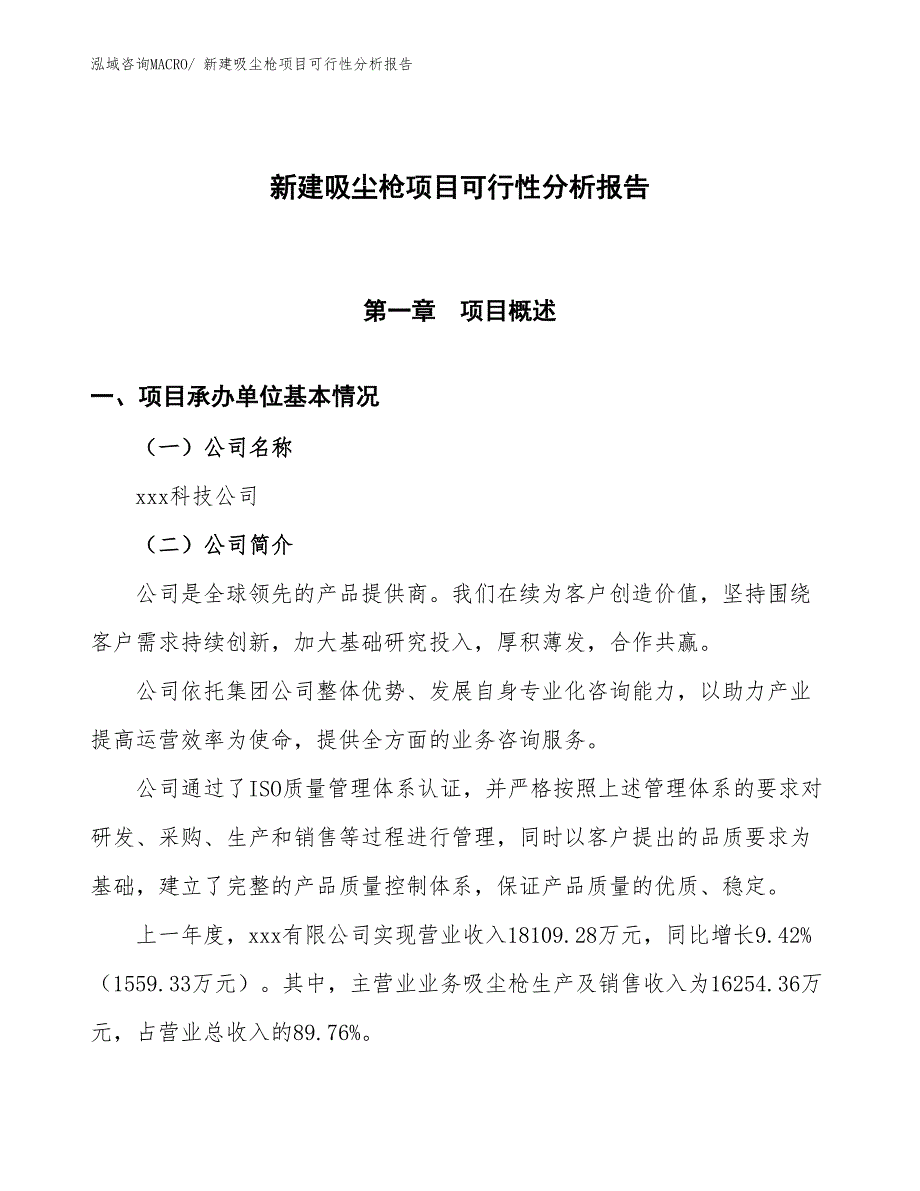 泓域咨询MACRO/ 新建吸尘枪项目可行性分析报告

新建吸尘枪项目可行性分析报告

第一章　项目概述

一、项目承办单位基本情况

（一）公司名称

xxx科技公司

（二）公司简介

公司是全球领先的产品提供商。我们在续为客户创造价值，坚持围绕客户需求持续创新，加大基础研究投入，厚积薄发，合作共赢。

公司依托集团公司整体优势、发展自身专业化咨询能力，以助力产业提高运营效率为使命，提供全方面的业务咨询服务。

公司通过了ISO质量管理体系认证，并严格按照上述管理体系的要求对研发、采购、生产和销售等过程进行管理，同时以客户提出的品质要求为基础，建立了完整的产品质量控制体系，保证产品质量的优质、稳定。

上一年度，xxx有限公司实现营业收入18109.28万元，同比增长9.42%（1559.33万元）。其中，主营业业务吸尘枪生产及销售收入为16254.36万元，占营业总收入的89.76%。